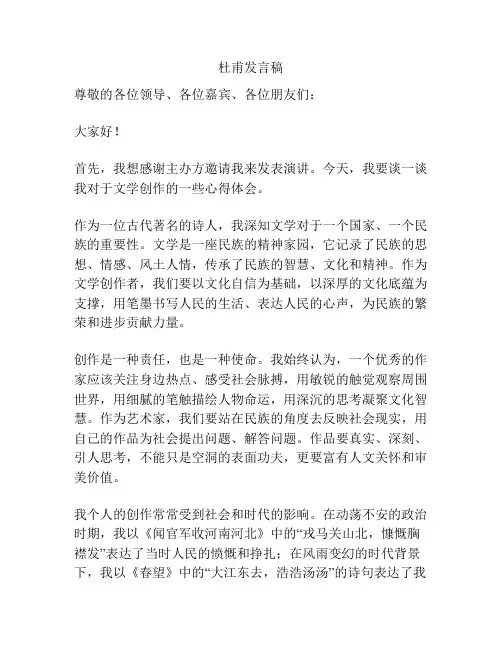 杜甫发言稿

尊敬的各位领导、各位嘉宾、各位朋友们：

大家好！

首先，我想感谢主办方邀请我来发表演讲。今天，我要谈一谈我对于文学创作的一些心得体会。

作为一位古代著名的诗人，我深知文学对于一个国家、一个民族的重要性。文学是一座民族的精神家园，它记录了民族的思想、情感、风土人情，传承了民族的智慧、文化和精神。作为文学创作者，我们要以文化自信为基础，以深厚的文化底蕴为支撑，用笔墨书写人民的生活、表达人民的心声，为民族的繁荣和进步贡献力量。

创作是一种责任，也是一种使命。我始终认为，一个优秀的作家应该关注身边热点、感受社会脉搏，用敏锐的触觉观察周围世界，用细腻的笔触描绘人物命运，用深沉的思考凝聚文化智慧。作为艺术家，我们要站在民族的角度去反映社会现实，用自己的作品为社会提出问题、解答问题。作品要真实、深刻、引人思考，不能只是空洞的表面功夫，更要富有人文关怀和审美价值。

我个人的创作常常受到社会和时代的影响。在动荡不安的政治时期，我以《闻官军收河南河北》中的“戎马关山北，慷慨胸襟发”表达了当时人民的愤慨和挣扎；在风雨变幻的时代背景下，我以《春望》中的“大江东去，浩浩汤汤”的诗句表达了我